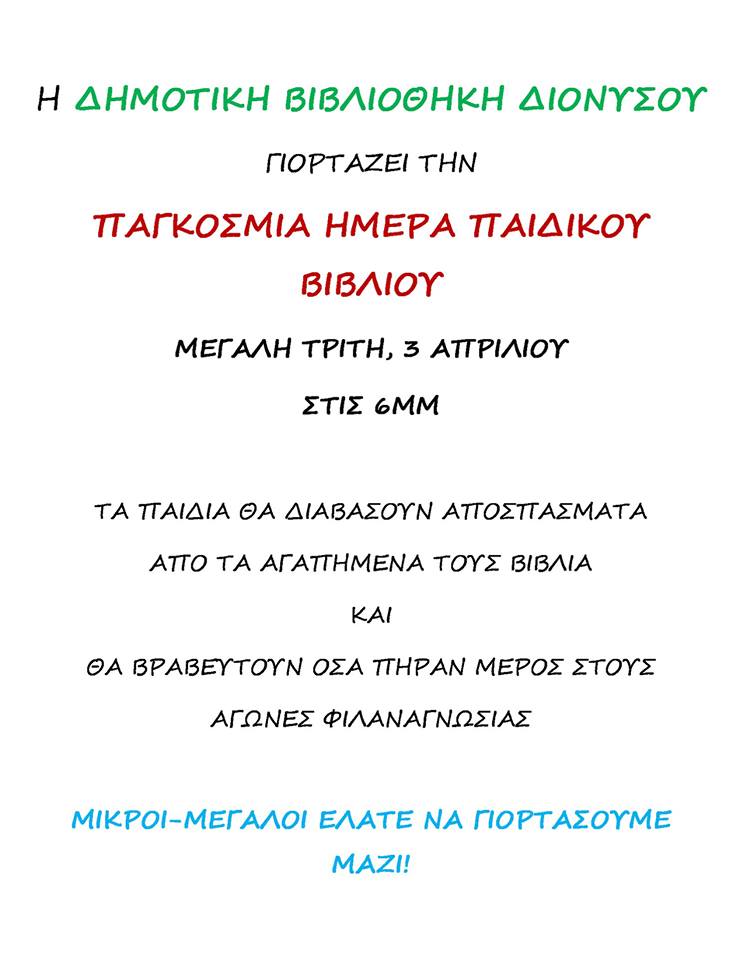 Η ΔΗΜΟΤΙΚΗ ΒΙΒΛΙΟΘΗΚΗ ΔΙΟΝΥΣΟΥ

ΓΙΟΡΤΑΖΕΙ ΤΗΝ

ΠΑΓΚΟΣΜΙΑ ΗΜΕΡΑ ΠΑΙΔΙΚΟΥ ΒΙΒΛΙΟΥ

ΜΕΓΑΛΗ ΤΡΙΤΗ, 3 ΑΠΡΙΛΙΟΥ

ΣΤΙΣ 6ΜΜ

ΤΑ ΠΑΙΔΙΑ ΘΑ ΔΙΑΒΑΣΟΥΝ ΑΠΟΣΠΑΣΜΑΤΑ

ΑΠΟ ΤΑ ΑΓΑΠΗΜΕΝΑ ΤΟΥΣ ΒΙΒΛΙΑ

ΚΑΙ

ΘΑ ΒΡΑΒΕΥΤΟΥΝ ΟΣΑ ΠΗΡΑΝ ΜΕΡΟΣ ΣΤΟΥΣ

ΑΓΩΝΕΣ ΦΙΛΑΝΑΓΝΩΣΙΑΣ

ΜΙΚΡΟΙ-ΜΕΓΑΛΟΙ ΕΛΑΤΕ ΝΑ ΓΙΟΡΤΑΣΟΥΜΕ ΜΑΖΙ!